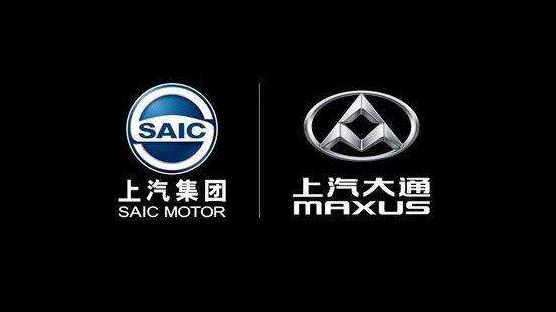 SAIC

上汽集团
SAIC MOTOR

上汽大通
MAXUS